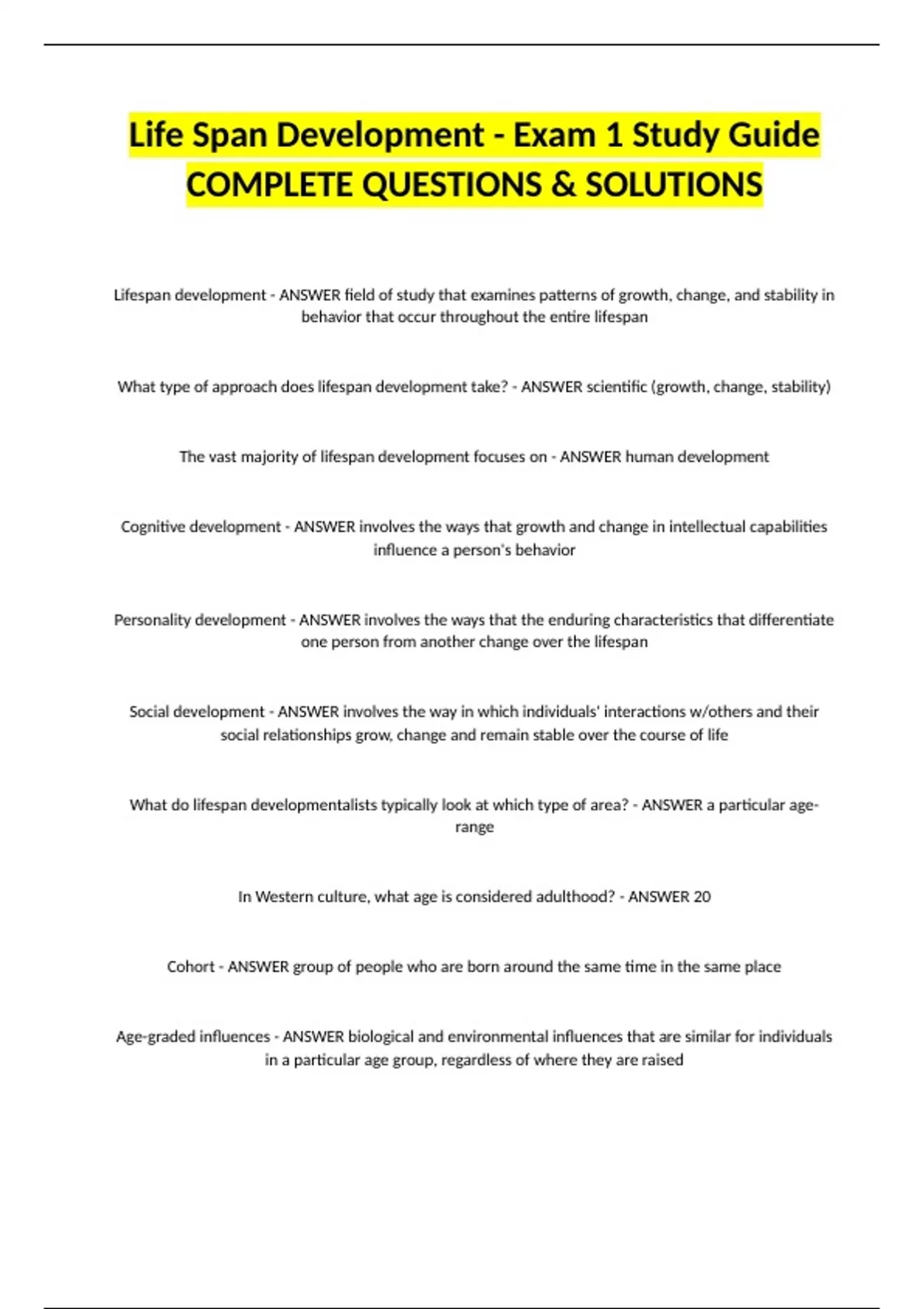 Life Span Development - Exam 1 Study Guide COMPLETE QUESTIONS & SOLUTIONS

Lifespan development - ANSWER field of study that examines patterns of growth, change, and stability in behavior that occur throughout the entire lifespan

What type of approach does lifespan development take? - ANSWER scientific (growth, change, stability)

The vast majority of lifespan development focuses on - ANSWER human development

Cognitive development - ANSWER involves the ways that growth and change in intellectual capabilities influence a person's behavior

Personality development - ANSWER involves the ways that the enduring characteristics that differentiate one person from another change over the lifespan

Social development - ANSWER involves the way in which individuals' interactions w/others and their social relationships grow, change and remain stable over the course of life

What do lifespan developmentalists typically look at which type of area? - ANSWER a particular age-range

In Western culture, what age is considered adulthood? - ANSWER 20

Cohort - ANSWER group of people who are born around the same time in the same place

Age-graded influences - ANSWER biological and environmental influences that are similar for individuals in a particular age group, regardless of where they are raised